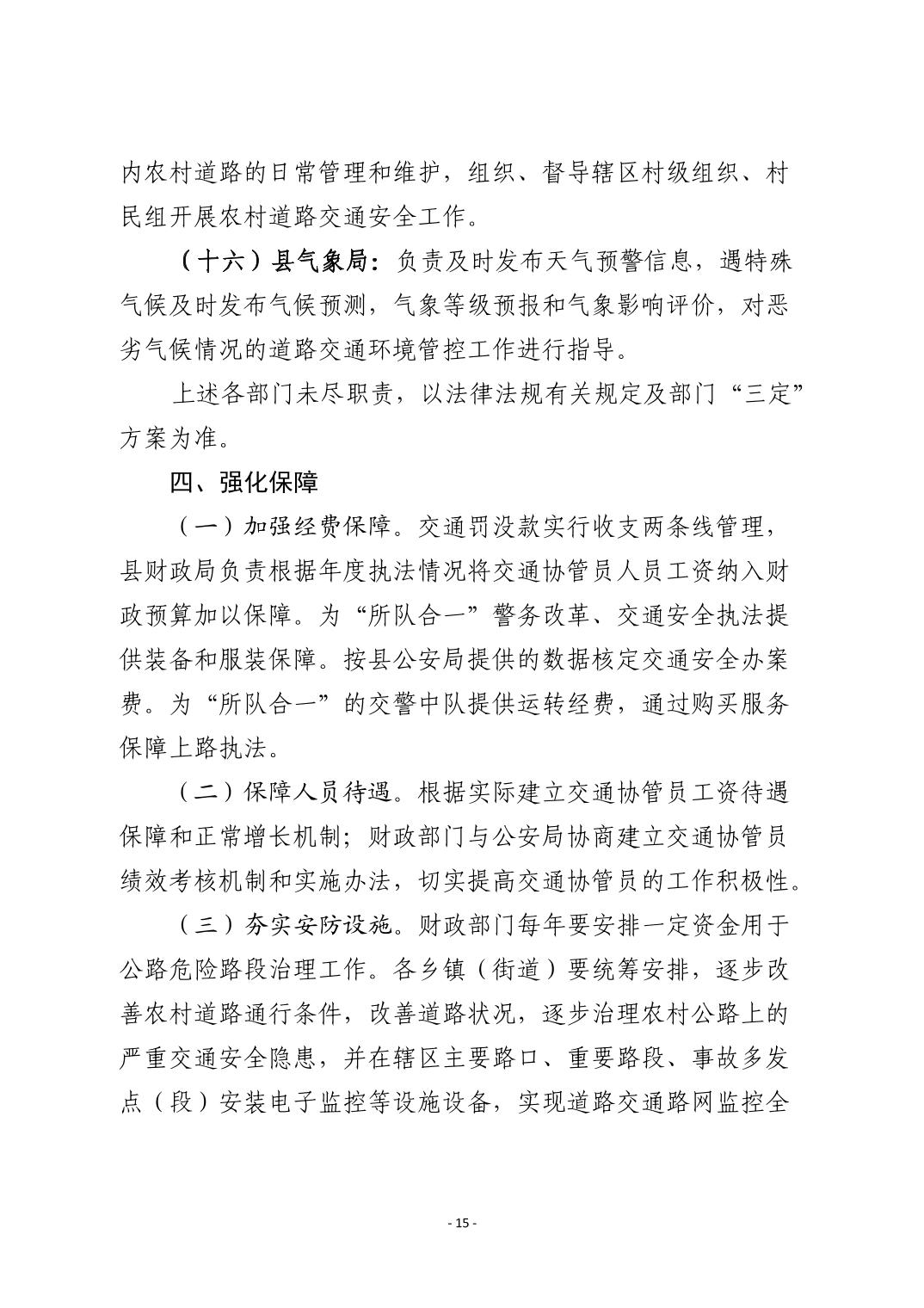 内农村道路的日常管理和维护，组织、督导辖区村级组织、村民组开展农村道路交通安全工作。

（十六）县气象局：负责及时发布天气预警信息，遇特殊气候及时发布气候预测，气象等级预报和气象影响评价，对恶劣气候情况的道路交通环境管控工作进行指导。

上述各部门未尽职责，以法律法规有关规定及部门“三定”方案为准。

四、强化保障

（一）加强经费保障。交通罚没款实行收支两条线管理，县财政局负责根据年度执法情况将交通协管员人员工资纳入财政预算加以保障。为“所队合一”警务改革、交通安全执法提供装备和服装保障。按县公安局提供的数据核定交通安全办案费。为“所队合一”的交警中队提供运转经费，通过购买服务保障上路执法。

（二）保障人员待遇。根据实际建立交通协管员工资待遇保障和正常增长机制；财政部门与公安局协商建立交通协管员绩效考核机制和实施办法，切实提高交通协管员的工作积极性。

（三）夯实安防设施。财政部门每年要安排一定资金用于公路危险路段治理工作。各乡镇（街道）要统筹安排，逐步改善农村道路通行条件，改善道路状况，逐步治理农村公路上的严重交通安全隐患，并在辖区主要路口、重要路段、事故多发点（段）安装电子监控等设施设备，实现道路交通路网监控全

- 15 -